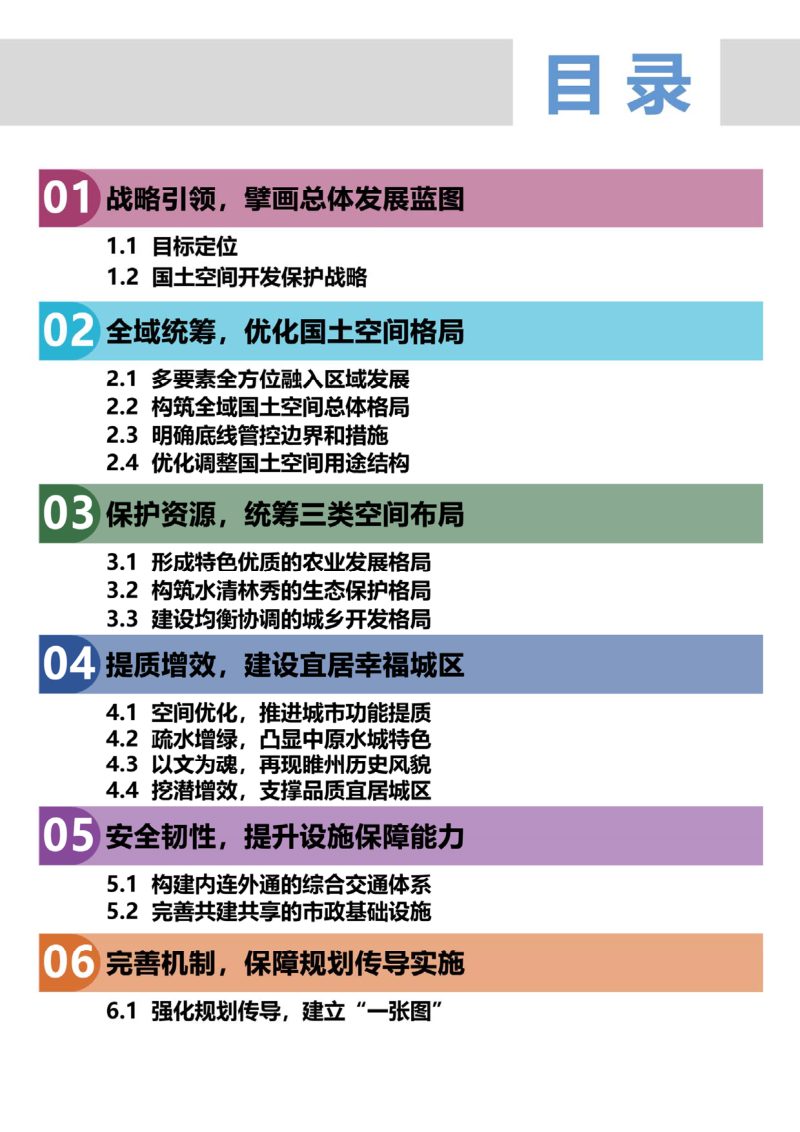 目录

01 战略引领，擘画总体发展蓝图

1.1 目标定位
1.2 国土空间开发保护战略

02 全域统筹，优化国土空间格局

2.1 多要素全方位融入区域发展
2.2 构筑全域国土空间总体格局
2.3 明确底线管控边界和措施
2.4 优化调整国土空间用途结构

03 保护资源，统筹三类空间布局

3.1 形成特色优质的农业发展格局
3.2 构筑水清林秀的生态保护格局
3.3 建设均衡协调的城乡开发格局

04 提质增效，建设宜居幸福城区

4.1 空间优化，推进城市功能提质
4.2 疏水增绿，凸显中原水城特色
4.3 以文为魂，再现睢州历史风貌
4.4 挖潜增效，支撑品质宜居城区

05 安全韧性，提升设施保障能力

5.1 构建内连外通的综合交通体系
5.2 完善共建共享的市政基础设施

06 完善机制，保障规划传导实施

6.1 强化规划传导，建立“一张图”